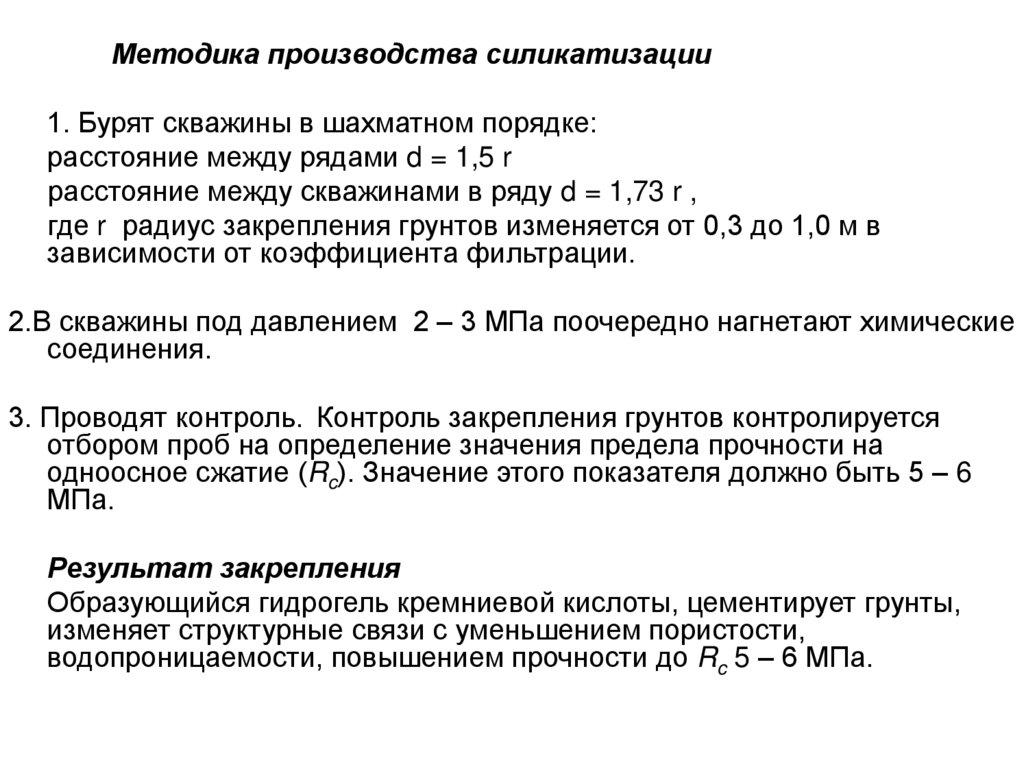 Методика производства силикатизации

1. Бурят скважины в шахматном порядке:
расстояние между рядами d = 1,5 r
расстояние между скважинами в ряду d = 1,73 r ,
где r радиус закрепления грунтов изменяется от 0,3 до 1,0 м в зависимости от коэффициента фильтрации.

2.В скважины под давлением 2 – 3 МПа поочередно нагнетают химические соединения.

3. Проводят контроль. Контроль закрепления грунтов контролируется отбором проб на определение значения предела прочности на одноосное сжатие ($R_c$). Значение этого показателя должно быть 5 – 6 МПа.

Результат закрепления
Образующийся гидрогель кремниевой кислоты, цементирует грунты, изменяет структурные связи с уменьшением пористости, водопроницаемости, повышением прочности до $R_c$ 5 – 6 МПа.